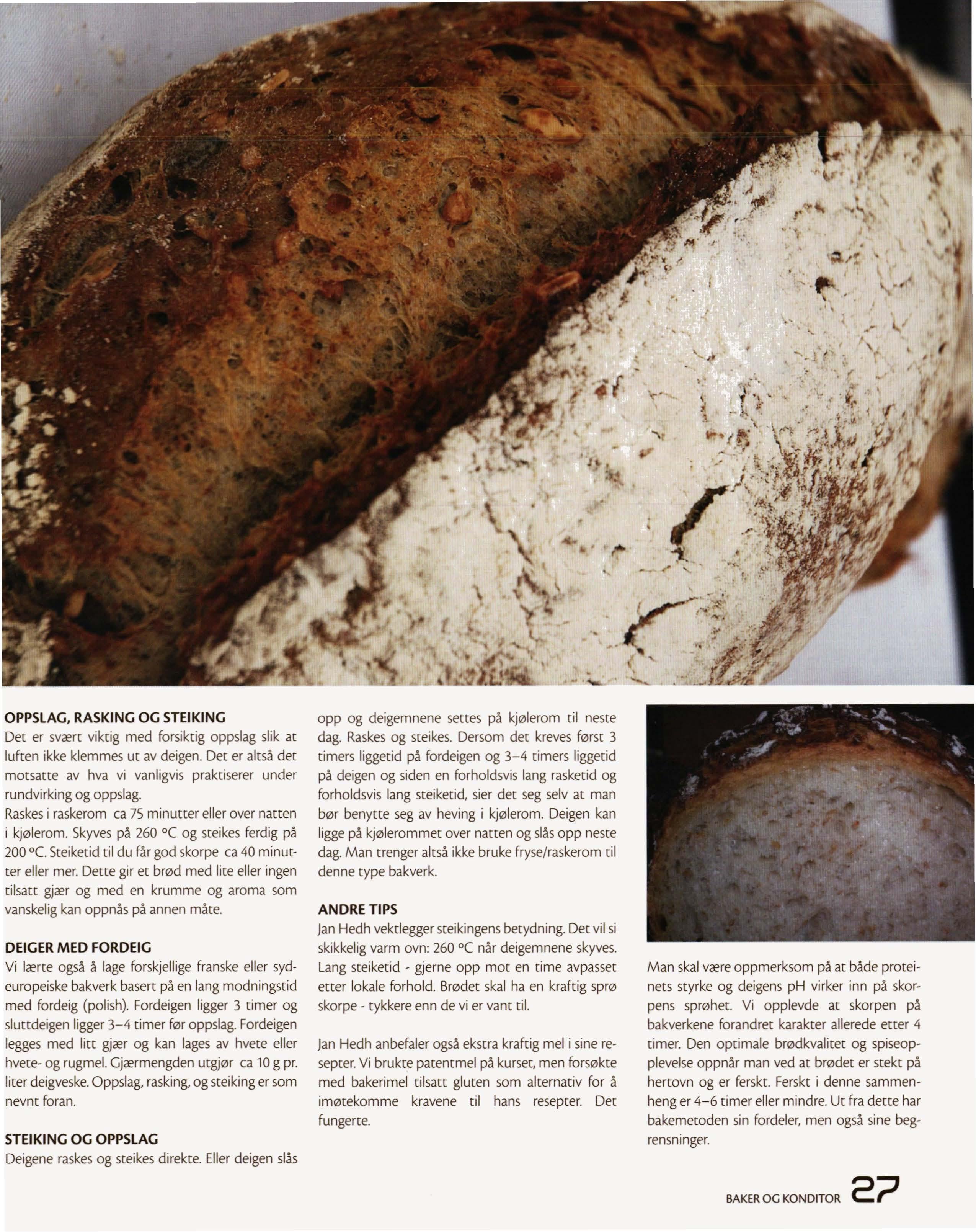 OPPSLAG, RASKING OG STEIKING

Det er svært viktig med forsiktig oppslag slik at luften ikke klemmes ut av deigen. Det er altså det motsatte av hva vi vanligvis praktiserer under rundvirking og oppslag.

Raskes i raskerom ca 75 minutter eller over natten i kjølerom. Skyves på 260 °C og steikes ferdig på 200 °C. Steiketid til du får god skorpe ca 40 minutter eller mer. Dette gir et brød med lite eller ingen tilsatt gjær og med en krumme og aroma som vanskelig kan oppnås på annen måte.

DEIGER MED FORDEIG

Vi lærte også å lage forskjellige franske eller sydeuropeiske bakverk basert på en lang modningstid med fordeig (polish). Fordeigen ligger 3 timer og sluttdeigen ligger 3–4 timer før oppslag. Fordeigen legges med litt gjær og kan lages av hvete eller hvete- og rugmel. Gjærmengden utgjør ca 10 g pr. liter deigveske. Oppslag, rasking, og steiking er som nevnt foran.

STEIKING OG OPPSLAG

Deigene raskes og steikes direkte. Eller deigen slås opp og deigemnene settes på kjølerom til neste dag. Raskes og steikes. Dersom det kreves først 3 timers liggetid på fordeigen og 3–4 timers liggetid på deigen og siden en forholdsvis lang rasketid og forholdsvis lang steiketid, sier det seg selv at man bør benytte seg av heving i kjølerom. Deigen kan ligge på kjølerommet over natten og slås opp neste dag. Man trenger altså ikke bruke fryse/raskerom til denne type bakverk.

ANDRE TIPS

Jan Hedh vektlegger steikingens betydning. Det vil si skikkelig varm ovn: 260 °C når deigemnene skyves. Lang steiketid - gjerne opp mot en time avpasset etter lokale forhold. Brødet skal ha en kraftig sprø skorpe - tykkere enn de vi er vant til.

Jan Hedh anbefaler også ekstra kraftig mel i sine resepter. Vi brukte patentmel på kurset, men forsøkte med bakerimel tilsatt gluten som alternativ for å imøtekomme kravene til hans resepter. Det fungerte.

Man skal være oppmerksom på at både proteinets styrke og deigens pH virker inn på skorpens sprøhet. Vi opplevde at skorpen på bakverkene forandret karakter allerede etter 4 timer. Den optimale brødkvalitet og spiseopplevelse oppnår man ved at brødet er stekt på hertovn og er ferskt. Ferskt i denne sammenheng er 4–6 timer eller mindre. Ut fra dette har bakemetoden sin fordeler, men også sine begrensninger.

BAKER OG KONDITOR 27